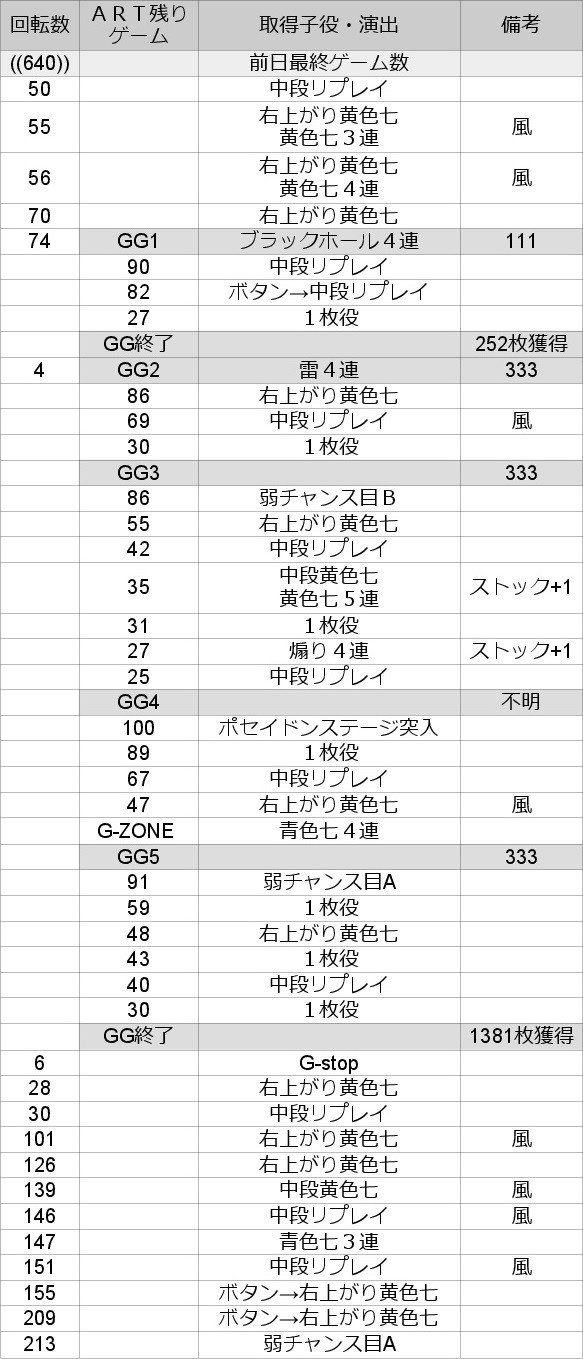 | 回転数 | ＡＲＴ残りゲーム | 取得子役・演出 | 備考 |
|---|---|---|---|
| ((640)) | | 前日最終ゲーム数 | |
| 50 | | 中段リプレイ | |
| 55 | | 右上がり黄色七 黄色七３連 | 風 |
| 56 | | 右上がり黄色七 黄色七４連 | 風 |
| 70 | | 右上がり黄色七 | |
| 74 | GG1 | ブラックホール４連 | 111 |
| | 90 | 中段リプレイ | |
| | 82 | ボタン→中段リプレイ | |
| | 27 | １枚役 | |
| | GG終了 | | 252枚獲得 |
| 4 | GG2 | 雷４連 | 333 |
| | 86 | 右上がり黄色七 | |
| | 69 | 中段リプレイ | 風 |
| | 30 | １枚役 | |
| | GG3 | | 333 |
| | 86 | 弱チャンス目Ｂ | |
| | 55 | 右上がり黄色七 | |
| | 42 | 中段リプレイ | |
| | 35 | 中段黄色七 黄色七５連 | ストック+1 |
| | 31 | １枚役 | |
| | 27 | 煽り４連 | ストック+1 |
| | 25 | 中段リプレイ | |
| | GG4 | | 不明 |
| | 100 | ポセイドンステージ突入 | |
| | 89 | １枚役 | |
| | 67 | 中段リプレイ | |
| | 47 | 右上がり黄色七 | 風 |
| | G-ZONE | 青色七４連 | |
| | GG5 | | 333 |
| | 91 | 弱チャンス目A | |
| | 59 | １枚役 | |
| | 48 | 右上がり黄色七 | |
| | 43 | １枚役 | |
| | 40 | 中段リプレイ | |
| | 30 | １枚役 | |
| | GG終了 | | 1381枚獲得 |
| 6 | | G-stop | |
| 28 | | 右上がり黄色七 | |
| 30 | | 中段リプレイ | |
| 101 | | 右上がり黄色七 | 風 |
| 126 | | 右上がり黄色七 | |
| 139 | | 中段黄色七 | 風 |
| 146 | | 中段リプレイ | 風 |
| 147 | | 青色七３連 | |
| 151 | | 中段リプレイ | 風 |
| 155 | | ボタン→右上がり黄色七 | |
| 209 | | ボタン→右上がり黄色七 | |
| 213 | | 弱チャンス目A | |